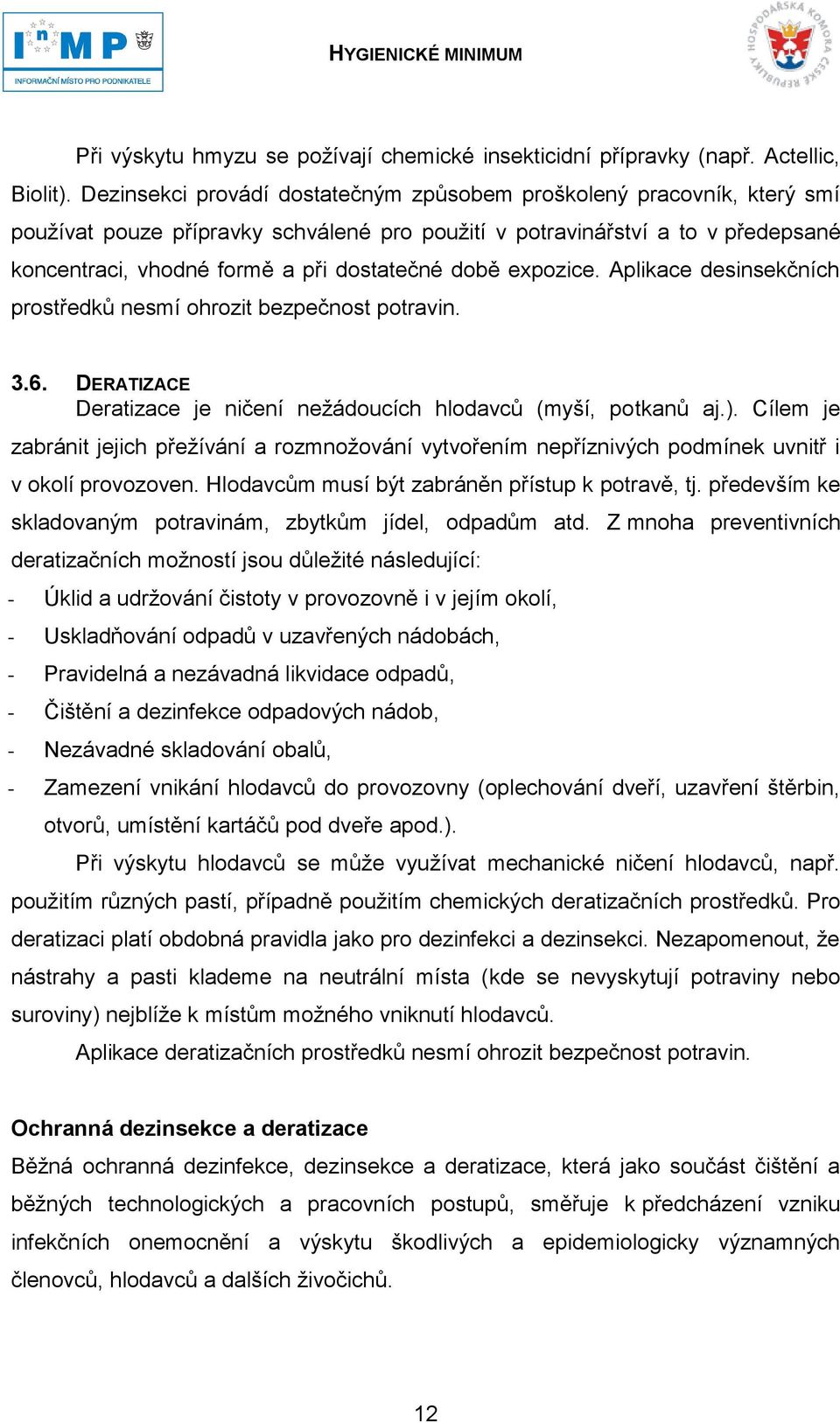 InMP
INFORMAČNÍ MÍSTO PRO PODNIKATELE

HYGIENICKÉ MINIMUM

HOSPODÁŘSKÁ KOMORA ČESKÉ REPUBLIKY

Při výskytu hmyzu se požívají chemické insekticidní přípravky (např. Actellic, Biolit). Dezinsekci provádí dostatečným způsobem proškolený pracovník, který smí používat pouze přípravky schválené pro použití v potravinářství a to v předepsané koncentraci, vhodné formě a při dostatečné době expozice. Aplikace desinsekčních prostředků nesmí ohrozit bezpečnost potravin.

3.6. DERATIZACE
Deratizace je ničení nežádoucích hlodavců (myší, potkanů aj.). Cílem je zabránit jejich přežívání a rozmnožování vytvořením nepříznivých podmínek uvnitř i v okolí provozoven. Hlodavcům musí být zabráněn přístup k potravě, tj. především ke skladovaným potravinám, zbytkům jídel, odpadům atd. Z mnoha preventivních deratizačních možností jsou důležité následující:
- Úklid a udržování čistoty v provozovně i v jejím okolí,
- Uskladňování odpadů v uzavřených nádobách,
- Pravidelná a nezávadná likvidace odpadů,
- Čištění a dezinfekce odpadových nádob,
- Nezávadné skladování obalů,
- Zamezení vnikání hlodavců do provozovny (oplechování dveří, uzavření štěrbin, otvorů, umístění kartáčů pod dveře apod.).

Při výskytu hlodavců se může využívat mechanické ničení hlodavců, např. použitím různých pastí, případně použitím chemických deratizačních prostředků. Pro deratizaci platí obdobná pravidla jako pro dezinfekci a dezinsekci. Nezapomenout, že nástrahy a pasti klademe na neutrální místa (kde se nevyskytují potraviny nebo suroviny) nejblíže k místům možného vniknutí hlodavců.

Aplikace deratizačních prostředků nesmí ohrozit bezpečnost potravin.

Ochranná dezinsekce a deratizace
Běžná ochranná dezinfekce, dezinsekce a deratizace, která jako součást čištění a běžných technologických a pracovních postupů, směřuje k předcházení vzniku infekčních onemocnění a výskytu škodlivých a epidemiologicky významných členovců, hlodavců a dalších živočichů.

12